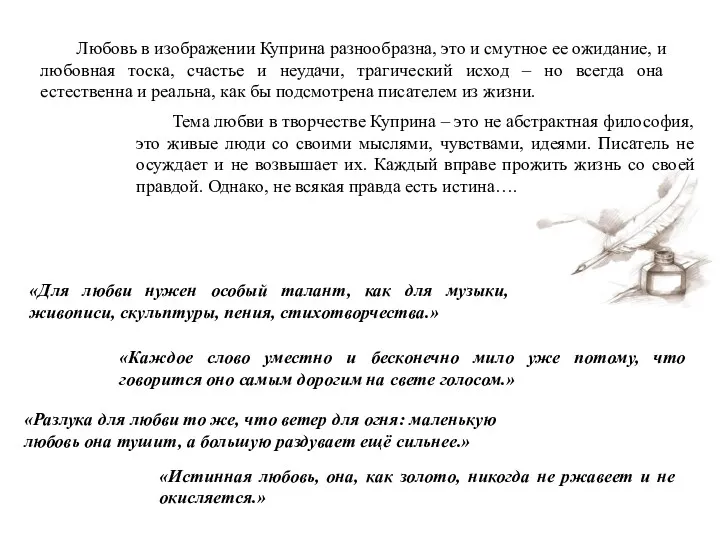 Любовь в изображении Куприна разнообразна, это и смутное ее ожидание, и любовная тоска, счастье и неудачи, трагический исход – но всегда она естественна и реальна, как бы подсмотрена писателем из жизни.

Тема любви в творчестве Куприна – это не абстрактная философия, это живые люди со своими мыслями, чувствами, идеями. Писатель не осуждает и не возвышает их. Каждый вправе прожить жизнь со своей правдой. Однако, не всякая правда есть истина….

«Для любви нужен особый талант, как для музыки, живописи, скульптуры, пения, стихотворчества.»

«Каждое слово уместно и бесконечно мило уже потому, что говорится оно самым дорогим на свете голосом.»

«Разлука для любви то же, что ветер для огня: маленькую любовь она тушит, а большую раздувает ещё сильнее.»

«Истинная любовь, она, как золото, никогда не ржавеет и не окисляется.»